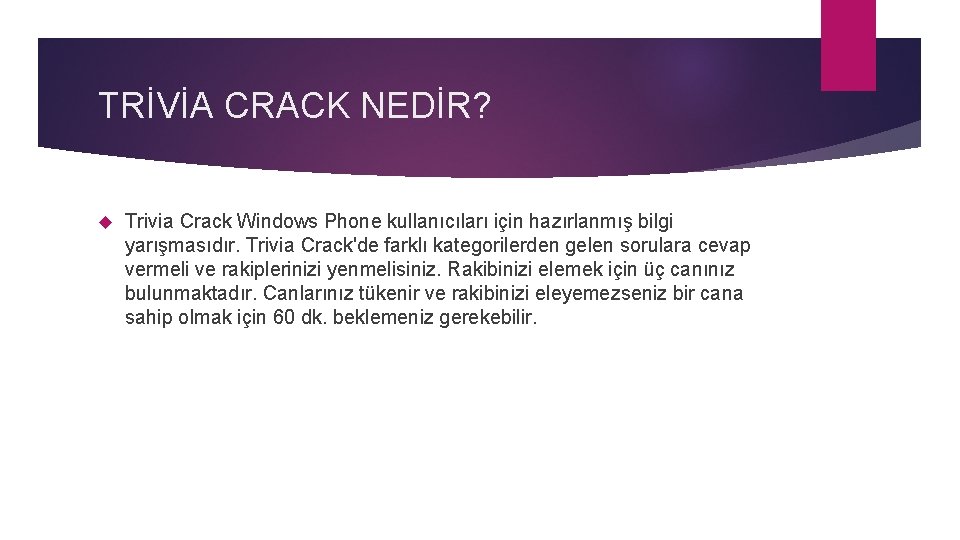 TRİVİA CRACK NEDİR?

Trivia Crack Windows Phone kullanıcıları için hazırlanmış bilgi yarışmasıdır. Trivia Crack'de farklı kategorilerden gelen sorulara cevap vermeli ve rakiplerinizi yenmelisiniz. Rakibinizi elemek için üç canınız bulunmaktadır. Canlarınız tükenir ve rakibinizi eleyemezseniz bir cana sahip olmak için 60 dk. beklemeniz gerekebilir.